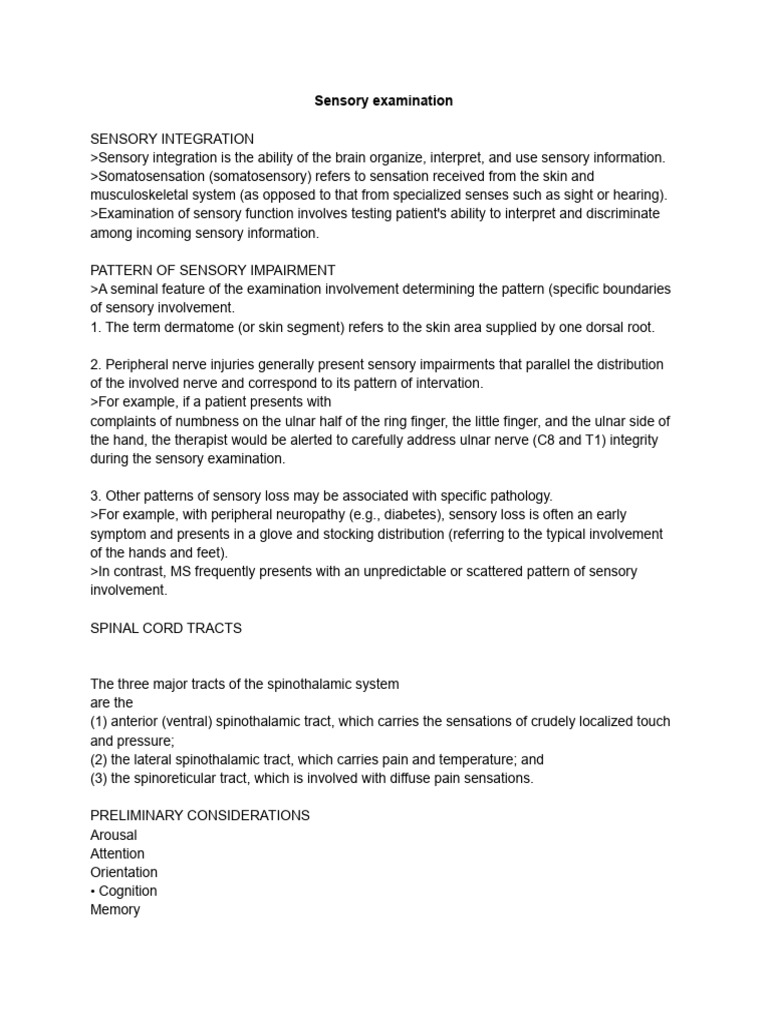 Sensory examination

SENSORY INTEGRATION
>Sensory integration is the ability of the brain organize, interpret, and use sensory information.
>Somatosensation (somatosensory) refers to sensation received from the skin and musculoskeletal system (as opposed to that from specialized senses such as sight or hearing).
>Examination of sensory function involves testing patient's ability to interpret and discriminate among incoming sensory information.

PATTERN OF SENSORY IMPAIRMENT
>A seminal feature of the examination involvement determining the pattern (specific boundaries of sensory involvement.
1. The term dermatome (or skin segment) refers to the skin area supplied by one dorsal root.

2. Peripheral nerve injuries generally present sensory impairments that parallel the distribution of the involved nerve and correspond to its pattern of intervation.
>For example, if a patient presents with
complaints of numbness on the ulnar half of the ring finger, the little finger, and the ulnar side of the hand, the therapist would be alerted to carefully address ulnar nerve (C8 and T1) integrity during the sensory examination.

3. Other patterns of sensory loss may be associated with specific pathology.
>For example, with peripheral neuropathy (e.g., diabetes), sensory loss is often an early symptom and presents in a glove and stocking distribution (referring to the typical involvement of the hands and feet).
>In contrast, MS frequently presents with an unpredictable or scattered pattern of sensory involvement.

SPINAL CORD TRACTS

The three major tracts of the spinothalamic system
are the
(1) anterior (ventral) spinothalamic tract, which carries the sensations of crudely localized touch and pressure;
(2) the lateral spinothalamic tract, which carries pain and temperature; and
(3) the spinoreticular tract, which is involved with diffuse pain sensations.

PRELIMINARY CONSIDERATIONS
Arousal
Attention
Orientation
• Cognition
Memory